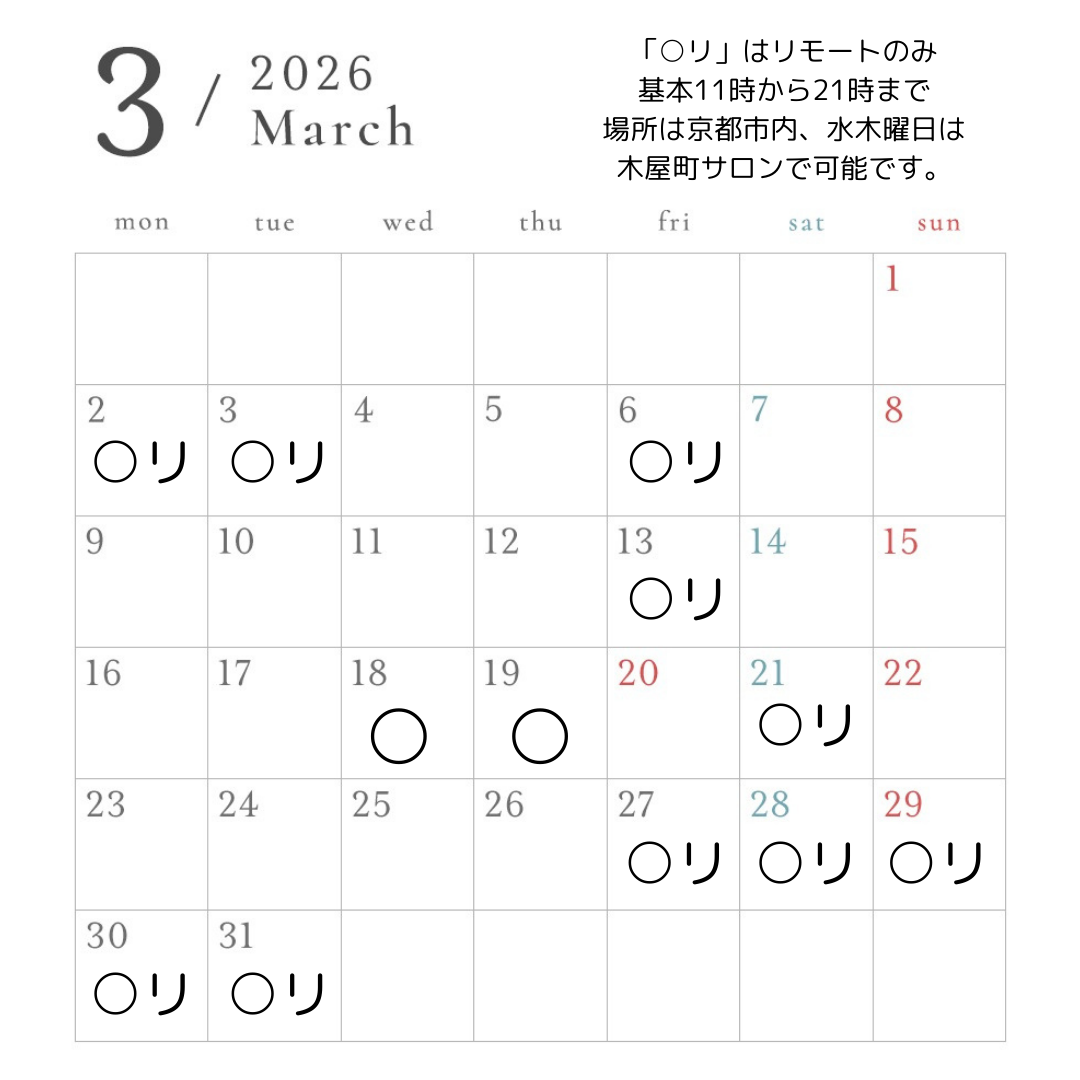 3 / 2026
March

「○リ」はリモートのみ
基本11時から21時まで
場所は京都市内、水木曜日は
木屋町サロンで可能です。

| mon | tue | wed | thu | fri | sat | sun |
|---|---|---|---|---|---|---|
| | | | | | | 1 |
| 2 ○リ | 3 ○リ | 4 | 5 | 6 ○リ | 7 | 8 |
| 9 | 10 | 11 | 12 | 13 ○リ | 14 | 15 |
| 16 | 17 | 18 ○ | 19 ○ | 20 | 21 ○リ | 22 |
| 23 | 24 | 25 | 26 | 27 ○リ | 28 ○リ | 29 ○リ |
| 30 ○リ | 31 ○リ | | | | | |